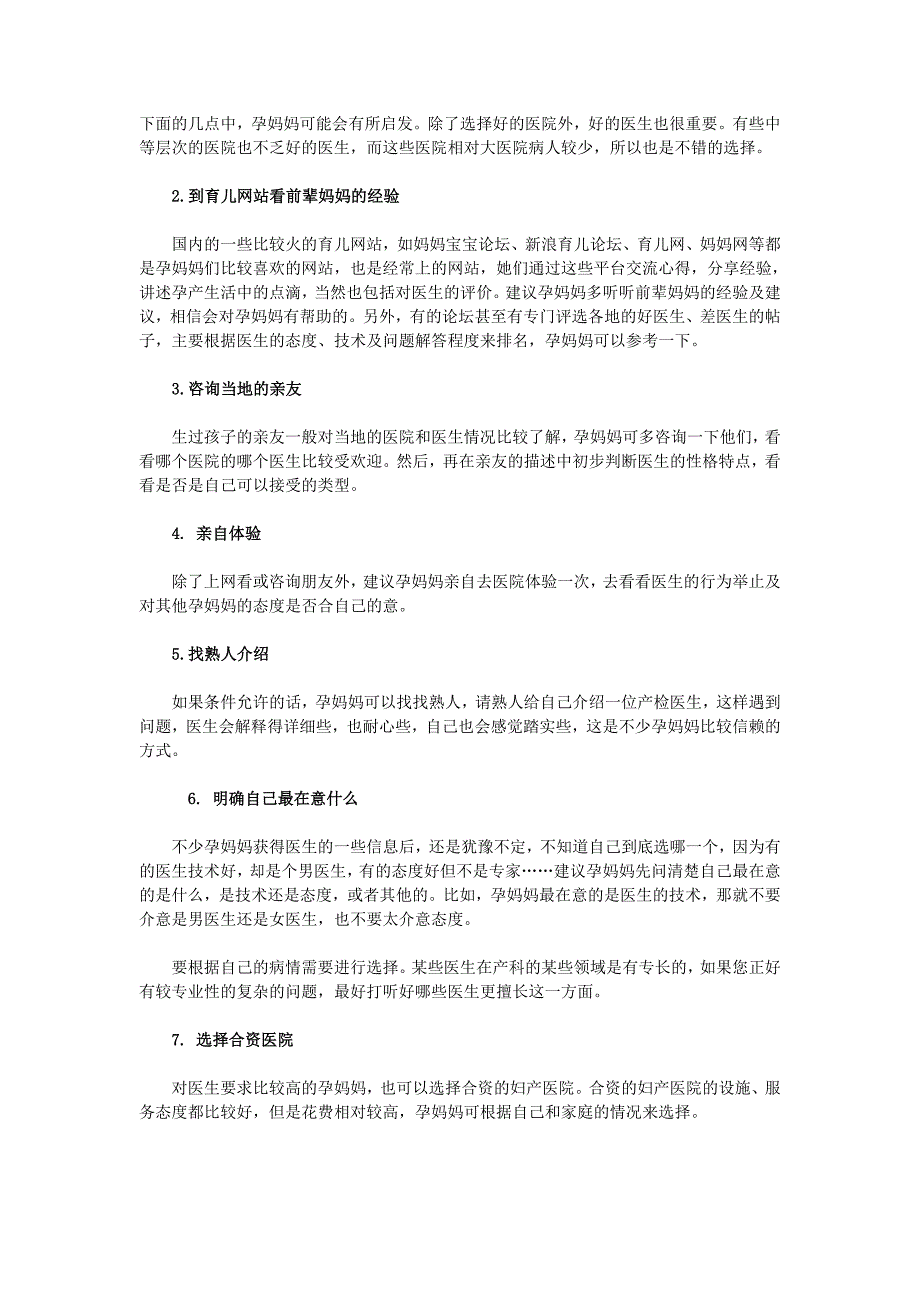 下面的几点中，孕妈妈可能会有所启发。除了选择好的医院外，好的医生也很重要。有些中等层次的医院也不乏好的医生，而这些医院相对大医院病人较少，所以也是不错的选择。

2.到育儿网站看前辈妈妈的经验

国内的一些比较火的育儿网站，如妈妈宝宝论坛、新浪育儿论坛、育儿网、妈妈网等都是孕妈妈们比较喜欢的网站，也是经常上的网站，她们通过这些平台交流心得，分享经验，讲述孕产生活中的点滴，当然也包括对医生的评价。建议孕妈妈多听听前辈妈妈的经验及建议，相信会对孕妈妈有帮助的。另外，有的论坛甚至有专门评选各地的好医生、差医生的帖子，主要根据医生的态度、技术及问题解答程度来排名，孕妈妈可以参考一下。

3.咨询当地的亲友

生过孩子的亲友一般对当地的医院和医生情况比较了解，孕妈妈可多咨询一下他们，看看哪个医院的哪个医生比较受欢迎。然后，再在亲友的描述中初步判断医生的性格特点，看看是否是自己可以接受的类型。

4. 亲自体验

除了上网看或咨询朋友外，建议孕妈妈亲自去医院体验一次，去看看医生的行为举止及对其他孕妈妈的态度是否合自己的意。

5.找熟人介绍

如果条件允许的话，孕妈妈可以找找熟人，请熟人给自己介绍一位产检医生，这样遇到问题，医生会解释得详细些，也耐心些，自己也会感觉踏实些，这是不少孕妈妈比较信赖的方式。

6. 明确自己最在意什么

不少孕妈妈获得医生的一些信息后，还是犹豫不定，不知道自己到底选哪一个，因为有的医生技术好，却是个男医生，有的态度好但不是专家……建议孕妈妈先问清楚自己最在意的是什么，是技术还是态度，或者其他的。比如，孕妈妈最在意的是医生的技术，那就不要介意是男医生还是女医生，也不要太介意态度。

要根据自己的病情需要进行选择。某些医生在产科的某些领域是有专长的，如果您正好有较专业性的复杂的问题，最好打听好哪些医生更擅长这一方面。

7. 选择合资医院

对医生要求比较高的孕妈妈，也可以选择合资的妇产医院。合资的妇产医院的设施、服务态度都比较好，但是花费相对较高，孕妈妈可根据自己和家庭的情况来选择。